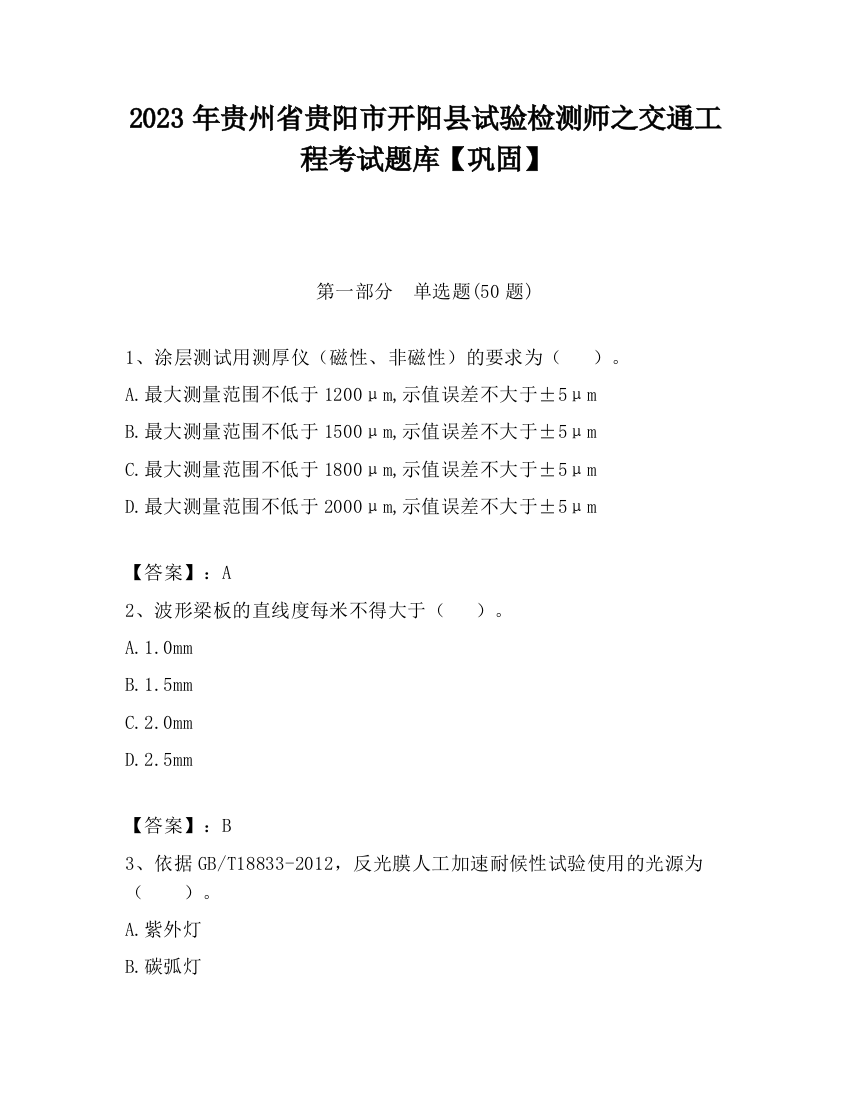 2023 年贵州省贵阳市开阳县试验检测师之交通工程考试题库【巩固】

第一部分　单选题(50 题)

1、涂层测试用测厚仪（磁性、非磁性）的要求为（　　）。

A.最大测量范围不低于 1200μm,示值误差不大于±5μm

B.最大测量范围不低于 1500μm,示值误差不大于±5μm

C.最大测量范围不低于 1800μm,示值误差不大于±5μm

D.最大测量范围不低于 2000μm,示值误差不大于±5μm

【答案】：A

2、波形梁板的直线度每米不得大于（　　）。

A.1.0mm

B.1.5mm

C.2.0mm

D.2.5mm

【答案】：B

3、依据 GB/T18833-2012，反光膜人工加速耐候性试验使用的光源为（　　）。

A.紫外灯

B.碳弧灯